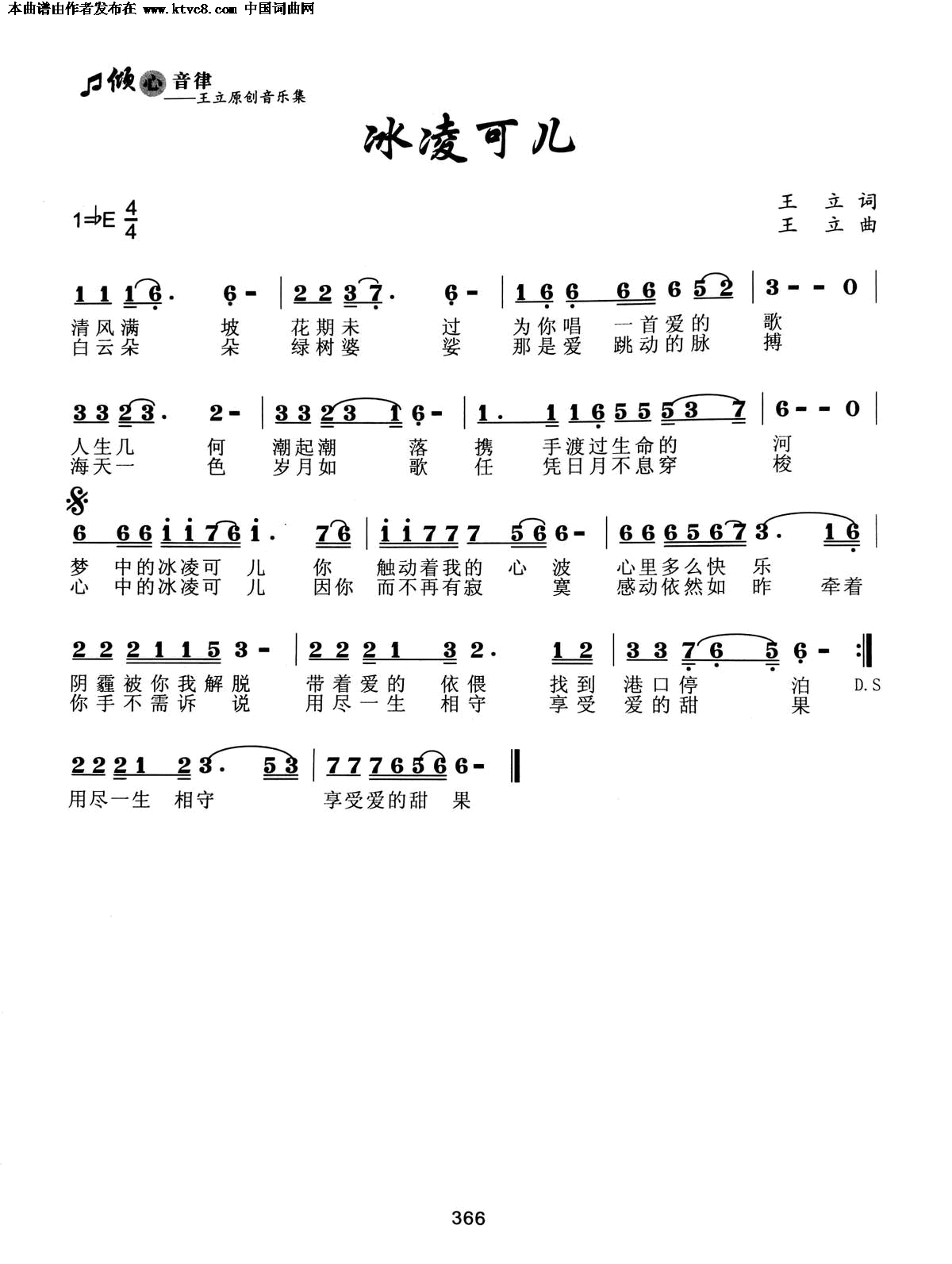 本曲谱由作者发布在 www.ktvc8.com 中国词曲网

倾心音律
——王立原创音乐集

冰凌可儿

1=♭E $\frac{4}{4}$

王 立 词
王 立 曲

1 1 1 6. 6 - | 2 2 3 7. 6 - | 1 6 6 6 6 6 5 2 | 3 - - 0 |
清风满 坡 花期未 过 为你唱 一首爱的 歌
白云朵 朵 绿树婆 娑 那是爱 跳动的脉 搏

3 3 2 3. 2 - | 3 3 2 3 1 6 - | 1. 1 1 6 5 5 5 3 7 | 6 - - 0 |
人生几 何 潮起潮 落 携 手渡过生命的 河
海天一 色 岁月如 歌 任 凭日月不息穿 梭

6 6 6 i i 7 6 i. 7 6 | i i 7 7 7 5 6 6 - | 6 6 6 5 6 7 3. 1 6 |
梦 中的冰凌可 儿 你 触动着我的 心 波 心里多么快 乐
心 中的冰凌可 儿 因你 而不再有寂 寞 感动依然如 昨 牵着

2 2 2 1 1 5 3 - | 2 2 2 1 3 2. 1 2 | 3 3 7 6 5 6 - :‖
阴霾被你我解脱 带着爱的 依偎 找到 港口停 泊 D.S
你手不需诉 说 用尽一生 相守 享受 爱的甜 果

2 2 2 1 2 3. 5 3 | 7 7 7 6 5 6 6 - ‖
用尽一生 相守 享受爱的甜 果

366